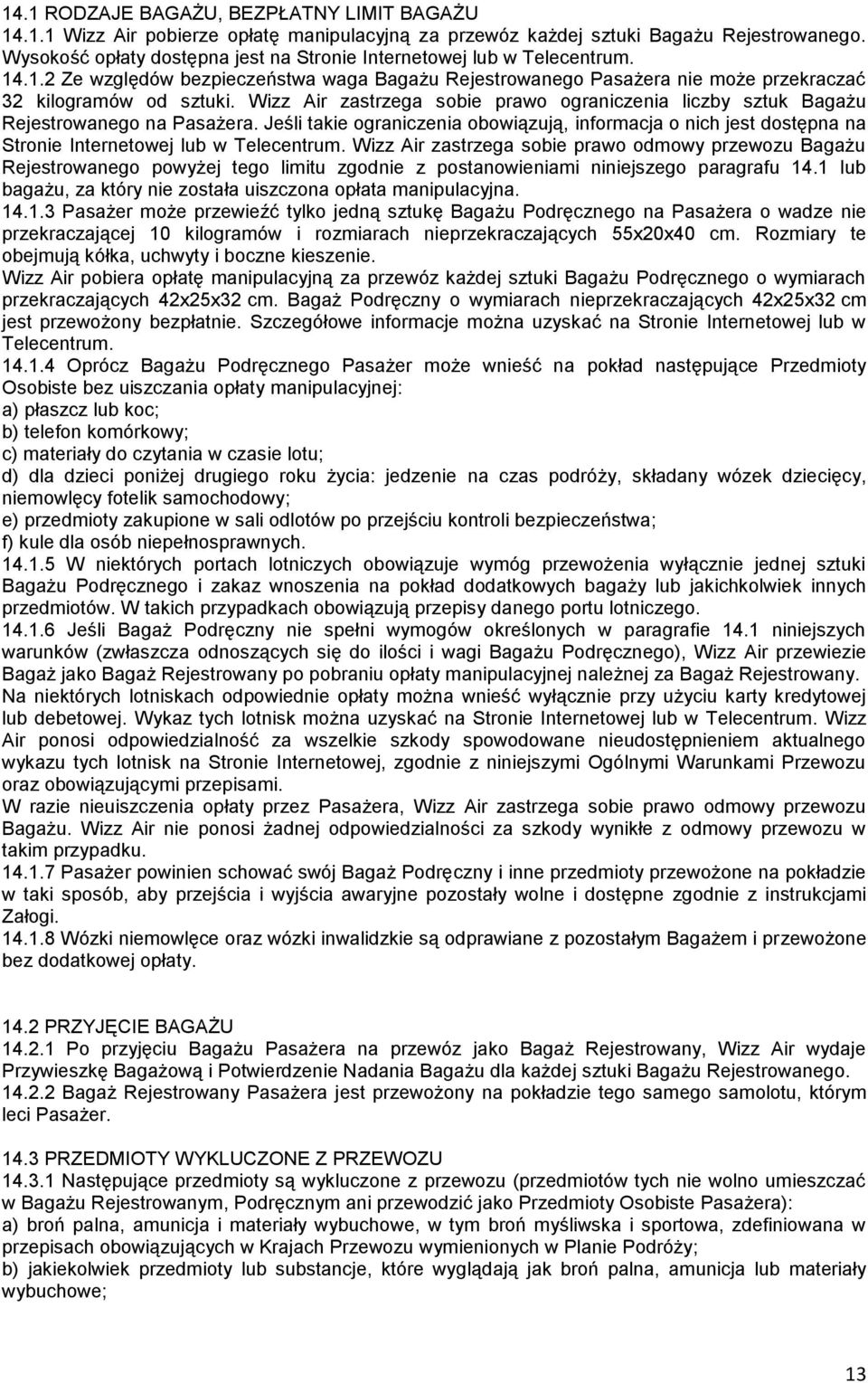 14.1 RODZAJE BAGAŻU, BEZPŁATNY LIMIT BAGAŻU
14.1.1 Wizz Air pobierze opłatę manipulacyjną za przewóz każdej sztuki Bagażu Rejestrowanego. Wysokość opłaty dostępna jest na Stronie Internetowej lub w Telecentrum.
14.1.2 Ze względów bezpieczeństwa waga Bagażu Rejestrowanego Pasażera nie może przekraczać 32 kilogramów od sztuki. Wizz Air zastrzega sobie prawo ograniczenia liczby sztuk Bagażu Rejestrowanego na Pasażera. Jeśli takie ograniczenia obowiązują, informacja o nich jest dostępna na Stronie Internetowej lub w Telecentrum. Wizz Air zastrzega sobie prawo odmowy przewozu Bagażu Rejestrowanego powyżej tego limitu zgodnie z postanowieniami niniejszego paragrafu 14.1 lub bagażu, za który nie została uiszczona opłata manipulacyjna.
14.1.3 Pasażer może przewieźć tylko jedną sztukę Bagażu Podręcznego na Pasażera o wadze nie przekraczającej 10 kilogramów i rozmiarach nieprzekraczających 55x20x40 cm. Rozmiary te obejmują kółka, uchwyty i boczne kieszenie.
Wizz Air pobiera opłatę manipulacyjną za przewóz każdej sztuki Bagażu Podręcznego o wymiarach przekraczających 42x25x32 cm. Bagaż Podręczny o wymiarach nieprzekraczających 42x25x32 cm jest przewożony bezpłatnie. Szczegółowe informacje można uzyskać na Stronie Internetowej lub w Telecentrum.
14.1.4 Oprócz Bagażu Podręcznego Pasażer może wnieść na pokład następujące Przedmioty Osobiste bez uiszczania opłaty manipulacyjnej:
a) płaszcz lub koc;
b) telefon komórkowy;
c) materiały do czytania w czasie lotu;
d) dla dzieci poniżej drugiego roku życia: jedzenie na czas podróży, składany wózek dziecięcy, niemowlęcy fotelik samochodowy;
e) przedmioty zakupione w sali odlotów po przejściu kontroli bezpieczeństwa;
f) kule dla osób niepełnosprawnych.
14.1.5 W niektórych portach lotniczych obowiązuje wymóg przewożenia wyłącznie jednej sztuki Bagażu Podręcznego i zakaz wnoszenia na pokład dodatkowych bagaży lub jakichkolwiek innych przedmiotów. W takich przypadkach obowiązują przepisy danego portu lotniczego.
14.1.6 Jeśli Bagaż Podręczny nie spełni wymogów określonych w paragrafie 14.1 niniejszych warunków (zwłaszcza odnoszących się do ilości i wagi Bagażu Podręcznego), Wizz Air przewiezie Bagaż jako Bagaż Rejestrowany po pobraniu opłaty manipulacyjnej należnej za Bagaż Rejestrowany.
Na niektórych lotniskach odpowiednie opłaty można wnieść wyłącznie przy użyciu karty kredytowej lub debetowej. Wykaz tych lotnisk można uzyskać na Stronie Internetowej lub w Telecentrum. Wizz Air ponosi odpowiedzialność za wszelkie szkody spowodowane nieudostępnieniem aktualnego wykazu tych lotnisk na Stronie Internetowej, zgodnie z niniejszymi Ogólnymi Warunkami Przewozu oraz obowiązującymi przepisami.
W razie nieuiszczenia opłaty przez Pasażera, Wizz Air zastrzega sobie prawo odmowy przewozu Bagażu. Wizz Air nie ponosi żadnej odpowiedzialności za szkody wynikłe z odmowy przewozu w takim przypadku.
14.1.7 Pasażer powinien schować swój Bagaż Podręczny i inne przedmioty przewożone na pokładzie w taki sposób, aby przejścia i wyjścia awaryjne pozostały wolne i dostępne zgodnie z instrukcjami Załogi.
14.1.8 Wózki niemowlęce oraz wózki inwalidzkie są odprawiane z pozostałym Bagażem i przewożone bez dodatkowej opłaty.

14.2 PRZYJĘCIE BAGAŻU
14.2.1 Po przyjęciu Bagażu Pasażera na przewóz jako Bagaż Rejestrowany, Wizz Air wydaje Przywieszkę Bagażową i Potwierdzenie Nadania Bagażu dla każdej sztuki Bagażu Rejestrowanego.
14.2.2 Bagaż Rejestrowany Pasażera jest przewożony na pokładzie tego samego samolotu, którym leci Pasażer.

14.3 PRZEDMIOTY WYKLUCZONE Z PRZEWOZU
14.3.1 Następujące przedmioty są wykluczone z przewozu (przedmiotów tych nie wolno umieszczać w Bagażu Rejestrowanym, Podręcznym ani przewodzić jako Przedmioty Osobiste Pasażera):
a) broń palna, amunicja i materiały wybuchowe, w tym broń myśliwska i sportowa, zdefiniowana w przepisach obowiązujących w Krajach Przewozu wymienionych w Planie Podróży;
b) jakiekolwiek przedmioty lub substancje, które wyglądają jak broń palna, amunicja lub materiały wybuchowe;

13